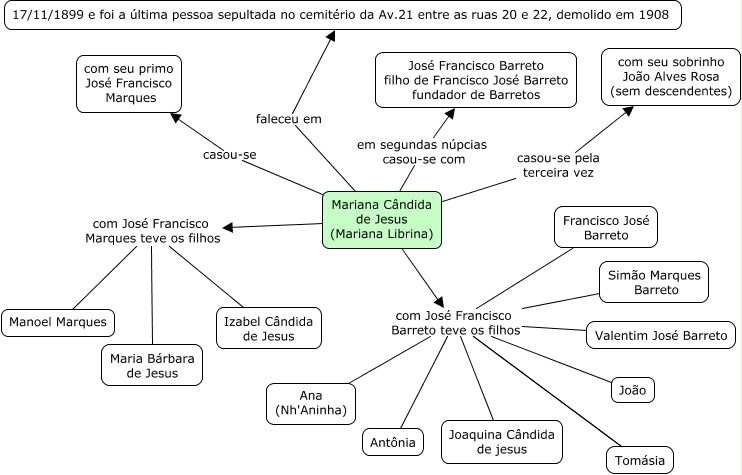 17/11/1899 e foi a última pessoa sepultada no cemitério da Av.21 entre as ruas 20 e 22, demolido em 1908

com seu primo José Francisco Marques

faleceu em

José Francisco Barreto filho de Francisco José Barreto fundador de Barretos

com seu sobrinho João Alves Rosa (sem descendentes)

casou-se

em segundas núpcias casou-se com

casou-se pela terceira vez

Mariana Cândida de Jesus (Mariana Librina)

com José Francisco Marques teve os filhos

Manoel Marques

Maria Bárbara de Jesus

Izabel Cândida de Jesus

com José Francisco Barreto teve os filhos

Francisco José Barreto

Simão Marques Barreto

Valentim José Barreto

João

Tomásia

Joaquina Cândida de jesus

Antônia

Ana (Nh'Aninha)